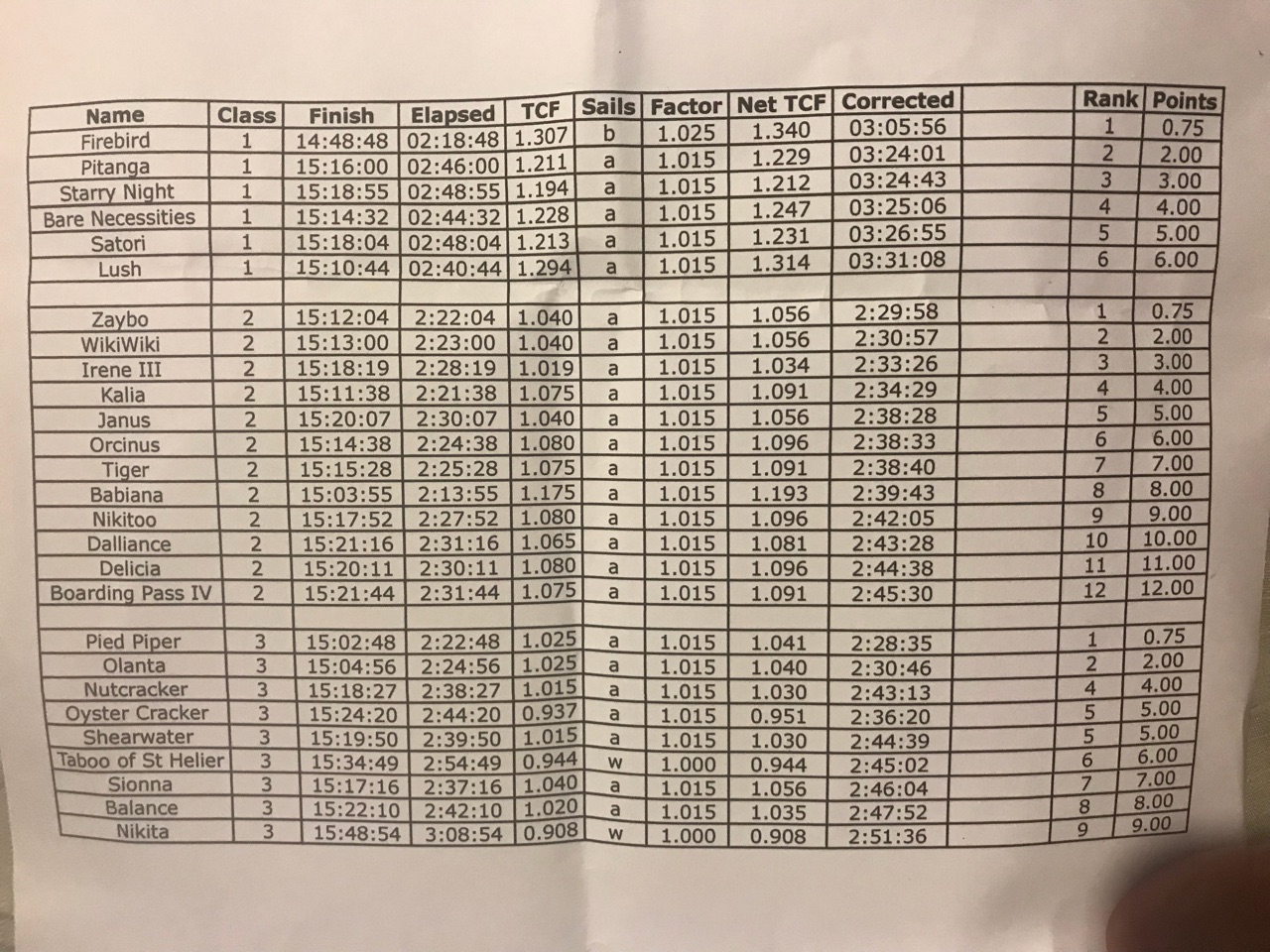 | Name | Class | Finish | Elapsed | TCF | Sails | Factor | Net TCF | Corrected | | Rank | Points |
|---|---|---|---|---|---|---|---|---|---|---|---|
| Firebird | 1 | 14:48:48 | 02:18:48 | 1.307 | b | 1.025 | 1.340 | 03:05:56 | | 1 | 0.75 |
| Pitanga | 1 | 15:16:00 | 02:46:00 | 1.211 | a | 1.015 | 1.229 | 03:24:01 | | 2 | 2.00 |
| Starry Night | 1 | 15:18:55 | 02:48:55 | 1.194 | a | 1.015 | 1.212 | 03:24:43 | | 3 | 3.00 |
| Bare Necessities | 1 | 15:14:32 | 02:44:32 | 1.228 | a | 1.015 | 1.247 | 03:25:06 | | 4 | 4.00 |
| Satori | 1 | 15:18:04 | 02:48:04 | 1.213 | a | 1.015 | 1.231 | 03:26:55 | | 5 | 5.00 |
| Lush | 1 | 15:10:44 | 02:40:44 | 1.294 | a | 1.015 | 1.314 | 03:31:08 | | 6 | 6.00 |
| | | | | | | | | | | | |
| Zaybo | 2 | 15:12:04 | 2:22:04 | 1.040 | a | 1.015 | 1.056 | 2:29:58 | | 1 | 0.75 |
| WikiWiki | 2 | 15:13:00 | 2:23:00 | 1.040 | a | 1.015 | 1.056 | 2:30:57 | | 2 | 2.00 |
| Irene III | 2 | 15:18:19 | 2:28:19 | 1.019 | a | 1.015 | 1.034 | 2:33:26 | | 3 | 3.00 |
| Kalia | 2 | 15:11:38 | 2:21:38 | 1.075 | a | 1.015 | 1.091 | 2:34:29 | | 4 | 4.00 |
| Janus | 2 | 15:20:07 | 2:30:07 | 1.040 | a | 1.015 | 1.056 | 2:38:28 | | 5 | 5.00 |
| Orcinus | 2 | 15:14:38 | 2:24:38 | 1.080 | a | 1.015 | 1.096 | 2:38:33 | | 6 | 6.00 |
| Tiger | 2 | 15:15:28 | 2:25:28 | 1.075 | a | 1.015 | 1.091 | 2:38:40 | | 7 | 7.00 |
| Babiana | 2 | 15:03:55 | 2:13:55 | 1.175 | a | 1.015 | 1.193 | 2:39:43 | | 8 | 8.00 |
| Nikitoo | 2 | 15:17:52 | 2:27:52 | 1.080 | a | 1.015 | 1.096 | 2:42:05 | | 9 | 9.00 |
| Dalliance | 2 | 15:21:16 | 2:31:16 | 1.065 | a | 1.015 | 1.081 | 2:43:28 | | 10 | 10.00 |
| Delicia | 2 | 15:20:11 | 2:30:11 | 1.080 | a | 1.015 | 1.096 | 2:44:38 | | 11 | 11.00 |
| Boarding Pass IV | 2 | 15:21:44 | 2:31:44 | 1.075 | a | 1.015 | 1.091 | 2:45:30 | | 12 | 12.00 |
| | | | | | | | | | | | |
| Pied Piper | 3 | 15:02:48 | 2:22:48 | 1.025 | a | 1.015 | 1.041 | 2:28:35 | | 1 | 0.75 |
| Olanta | 3 | 15:04:56 | 2:24:56 | 1.025 | a | 1.015 | 1.040 | 2:30:46 | | 2 | 2.00 |
| Nutcracker | 3 | 15:18:27 | 2:38:27 | 1.015 | a | 1.015 | 1.030 | 2:43:13 | | 4 | 4.00 |
| Oyster Cracker | 3 | 15:24:20 | 2:44:20 | 0.937 | a | 1.015 | 0.951 | 2:36:20 | | 5 | 5.00 |
| Shearwater | 3 | 15:19:50 | 2:39:50 | 1.015 | a | 1.015 | 1.030 | 2:44:39 | | 5 | 5.00 |
| Taboo of St Helier | 3 | 15:34:49 | 2:54:49 | 0.944 | w | 1.000 | 0.944 | 2:45:02 | | 6 | 6.00 |
| Sionna | 3 | 15:17:16 | 2:37:16 | 1.040 | a | 1.015 | 1.056 | 2:46:04 | | 7 | 7.00 |
| Balance | 3 | 15:22:10 | 2:42:10 | 1.020 | a | 1.015 | 1.035 | 2:47:52 | | 8 | 8.00 |
| Nikita | 3 | 15:48:54 | 3:08:54 | 0.908 | w | 1.000 | 0.908 | 2:51:36 | | 9 | 9.00 |